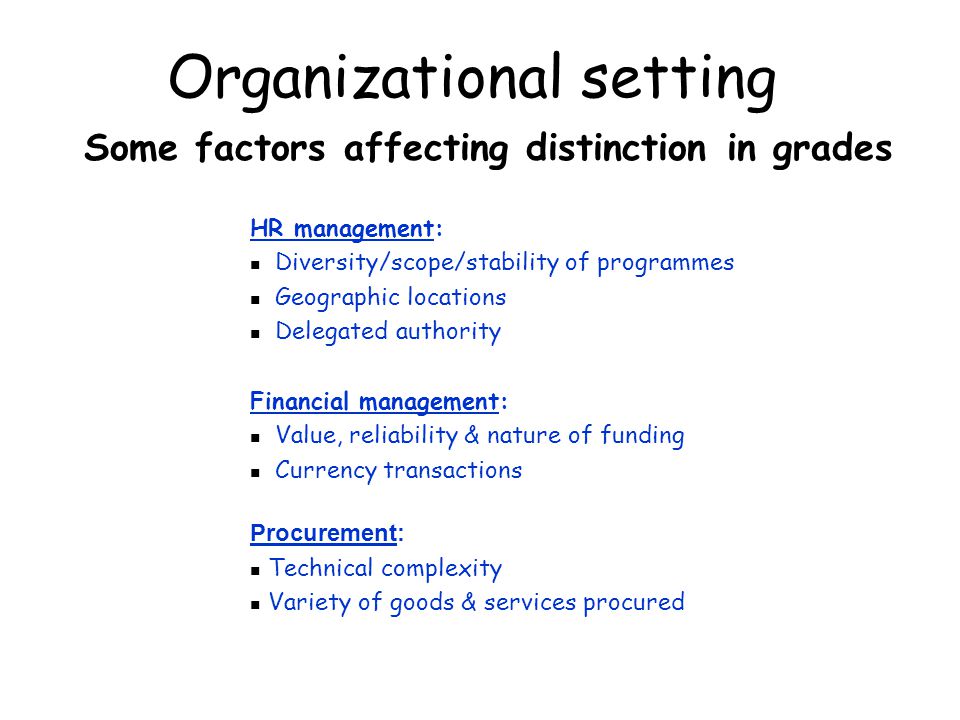 Organizational setting

Some factors affecting distinction in grades

HR management:

- Diversity/scope/stability of programmes
- Geographic locations
- Delegated authority

Financial management:

- Value, reliability & nature of funding
- Currency transactions

Procurement:

- Technical complexity
- Variety of goods & services procured